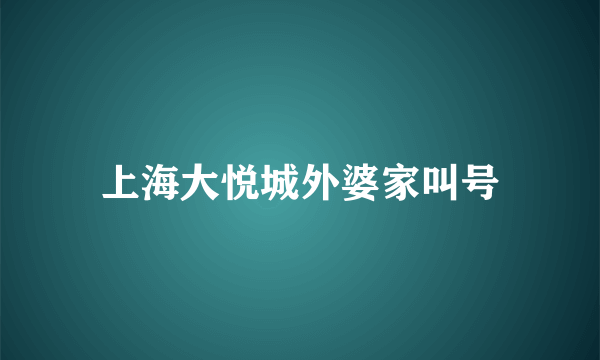 上海大悦城外婆家叫号